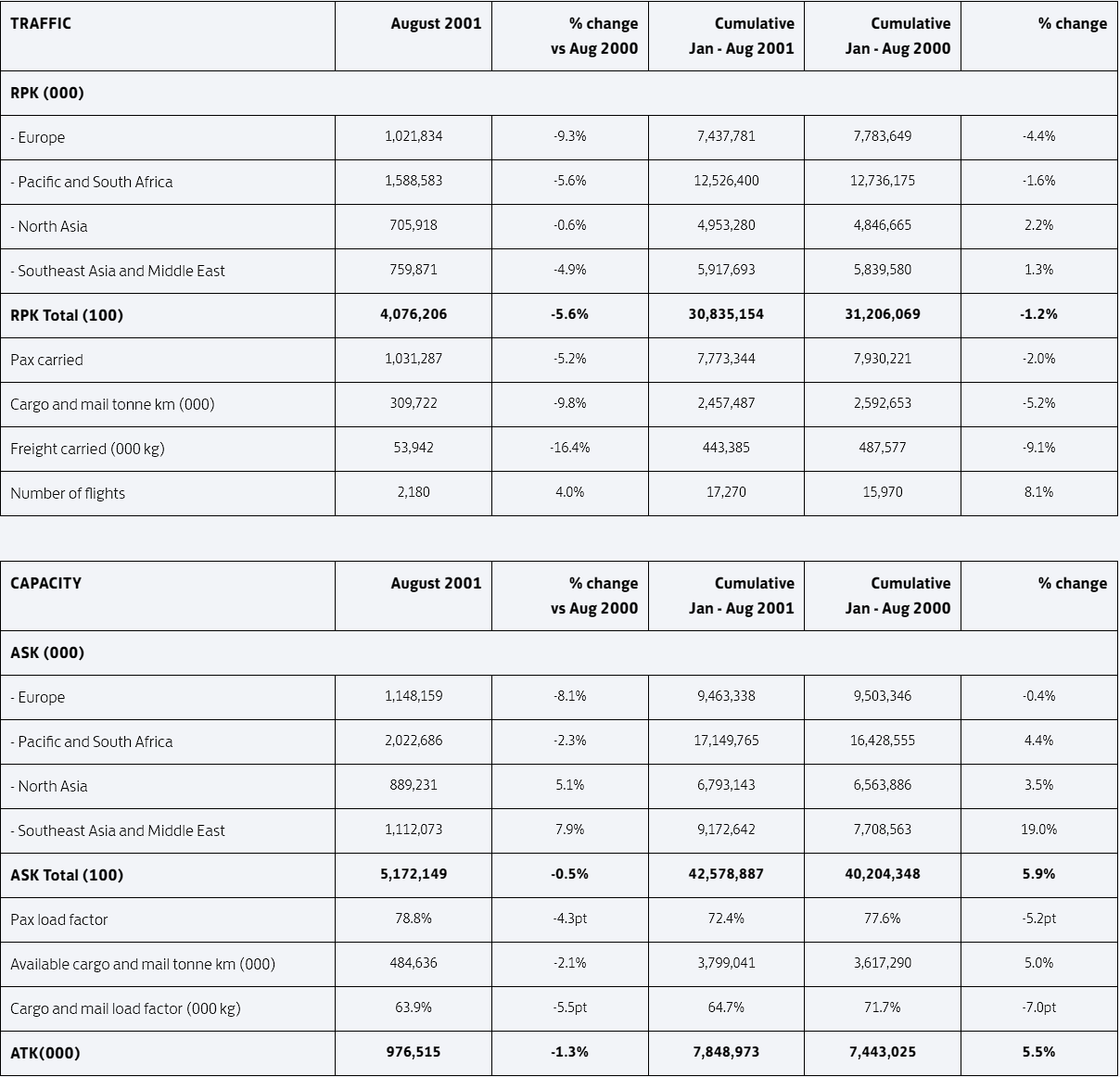 | TRAFFIC | August 2001 | % change vs Aug 2000 | Cumulative Jan - Aug 2001 | Cumulative Jan - Aug 2000 | % change |
|---|---|---|---|---|---|
| RPK (000) | | | | | |
| - Europe | 1,021,834 | -9.3% | 7,437,781 | 7,783,649 | -4.4% |
| - Pacific and South Africa | 1,588,583 | -5.6% | 12,526,400 | 12,736,175 | -1.6% |
| - North Asia | 705,918 | -0.6% | 4,953,280 | 4,846,665 | 2.2% |
| - Southeast Asia and Middle East | 759,871 | -4.9% | 5,917,693 | 5,839,580 | 1.3% |
| RPK Total (100) | 4,076,206 | -5.6% | 30,835,154 | 31,206,069 | -1.2% |
| Pax carried | 1,031,287 | -5.2% | 7,773,344 | 7,930,221 | -2.0% |
| Cargo and mail tonne km (000) | 309,722 | -9.8% | 2,457,487 | 2,592,653 | -5.2% |
| Freight carried (000 kg) | 53,942 | -16.4% | 443,385 | 487,577 | -9.1% |
| Number of flights | 2,180 | 4.0% | 17,270 | 15,970 | 8.1% |

| CAPACITY | August 2001 | % change vs Aug 2000 | Cumulative Jan - Aug 2001 | Cumulative Jan - Aug 2000 | % change |
|---|---|---|---|---|---|
| ASK (000) | | | | | |
| - Europe | 1,148,159 | -8.1% | 9,463,338 | 9,503,346 | -0.4% |
| - Pacific and South Africa | 2,022,686 | -2.3% | 17,149,765 | 16,428,555 | 4.4% |
| - North Asia | 889,231 | 5.1% | 6,793,143 | 6,563,886 | 3.5% |
| - Southeast Asia and Middle East | 1,112,073 | 7.9% | 9,172,642 | 7,708,563 | 19.0% |
| ASK Total (100) | 5,172,149 | -0.5% | 42,578,887 | 40,204,348 | 5.9% |
| Pax load factor | 78.8% | -4.3pt | 72.4% | 77.6% | -5.2pt |
| Available cargo and mail tonne km (000) | 484,636 | -2.1% | 3,799,041 | 3,617,290 | 5.0% |
| Cargo and mail load factor (000 kg) | 63.9% | -5.5pt | 64.7% | 71.7% | -7.0pt |
| ATK(000) | 976,515 | -1.3% | 7,848,973 | 7,443,025 | 5.5% |